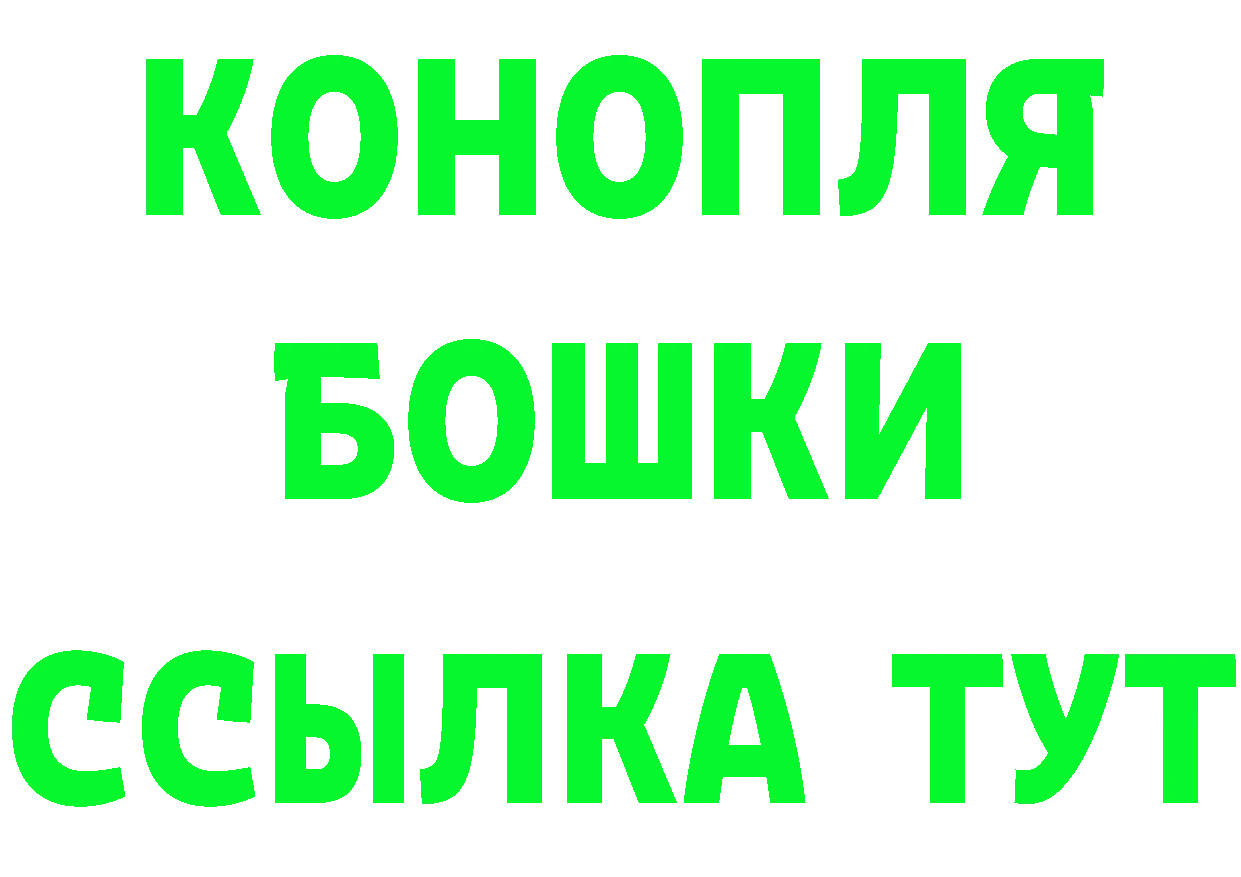 КОНОПЛЯ
БОШКИ
ССЫЛКА ТУТ